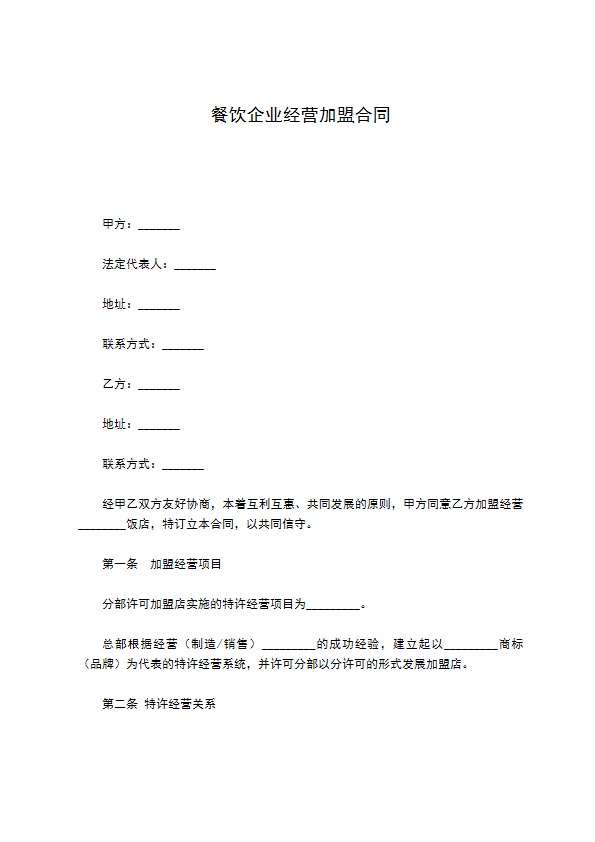 餐饮企业经营加盟合同

甲方：_______

法定代表人：_______

地址：_______

联系方式：_______

乙方：_______

地址：_______

联系方式：_______

经甲乙双方友好协商，本着互利互惠、共同发展的原则，甲方同意乙方加盟经营________饭店，特订立本合同，以共同信守。

第一条　加盟经营项目

分部许可加盟店实施的特许经营项目为_________。

总部根据经营（制造/销售）_________的成功经验，建立起以_________商标（品牌）为代表的特许经营系统，并许可分部以分许可的形式发展加盟店。

第二条 特许经营关系